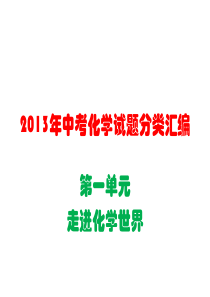 2013年中考化学试题分类汇编

第一单元

走进化学世界